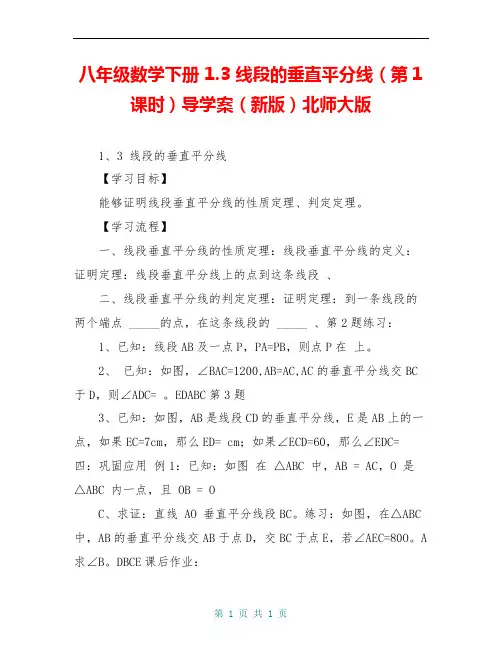 八年级数学下册 1.3 线段的垂直平分线（第 1 课时）导学案（新版）北师大版

1、3 线段的垂直平分线

【学习目标】

能够证明线段垂直平分线的性质定理、判定定理。

【学习流程】

一、线段垂直平分线的性质定理：线段垂直平分线的定义：证明定理：线段垂直平分线上的点到这条线段 、

二、线段垂直平分线的判定定理：证明定理：到一条线段的两个端点 _____的点，在这条线段的 _____ 、第 2 题练习：

1、已知：线段 AB 及一点 P，PA=PB，则点 P 在 上。

2、 已知：如图，∠BAC=1200,AB=AC,AC 的垂直平分线交 BC 于 D，则∠ADC= 。EDABC 第 3 题

3、已知：如图，AB 是线段 CD 的垂直平分线，E 是 AB 上的一点，如果 EC=7cm，那么 ED= cm；如果∠ECD=60，那么∠EDC= 四：巩固应用 例 1：已知：如图 在 △ABC 中，AB = AC，O 是 △ABC 内一点，且 OB = O

C、求证：直线 AO 垂直平分线段 BC。练习：如图，在△ABC 中，AB 的垂直平分线交 AB 于点 D，交 BC 于点 E，若∠AEC=800。A 求∠B。DBCE 课后作业：

第 1 页 共 1 页